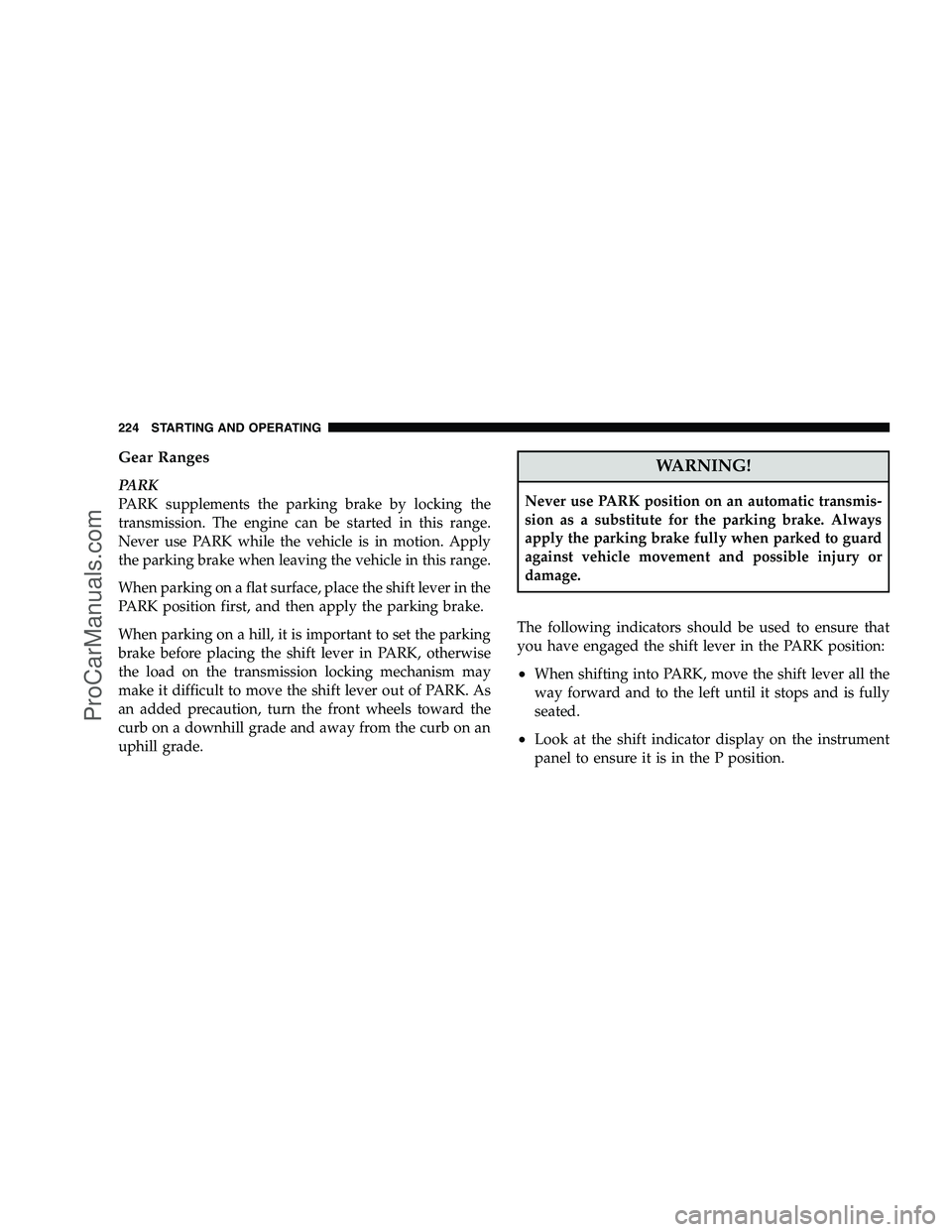 224 STARTING AND OPERATING

Gear Ranges

PARK
PARK supplements the parking brake by locking the transmission. The engine can be started in this range. Never use PARK while the vehicle is in motion. Apply the parking brake when leaving the vehicle in this range.

When parking on a flat surface, place the shift lever in the PARK position first, and then apply the parking brake.

When parking on a hill, it is important to set the parking brake before placing the shift lever in PARK, otherwise the load on the transmission locking mechanism may make it difficult to move the shift lever out of PARK. As an added precaution, turn the front wheels toward the curb on a downhill grade and away from the curb on an uphill grade.

WARNING!

Never use PARK position on an automatic transmission as a substitute for the parking brake. Always apply the parking brake fully when parked to guard against vehicle movement and possible injury or damage.

The following indicators should be used to ensure that you have engaged the shift lever in the PARK position:

• When shifting into PARK, move the shift lever all the way forward and to the left until it stops and is fully seated.

• Look at the shift indicator display on the instrument panel to ensure it is in the P position.

ProCarManuals.com

carmanualsonline.info